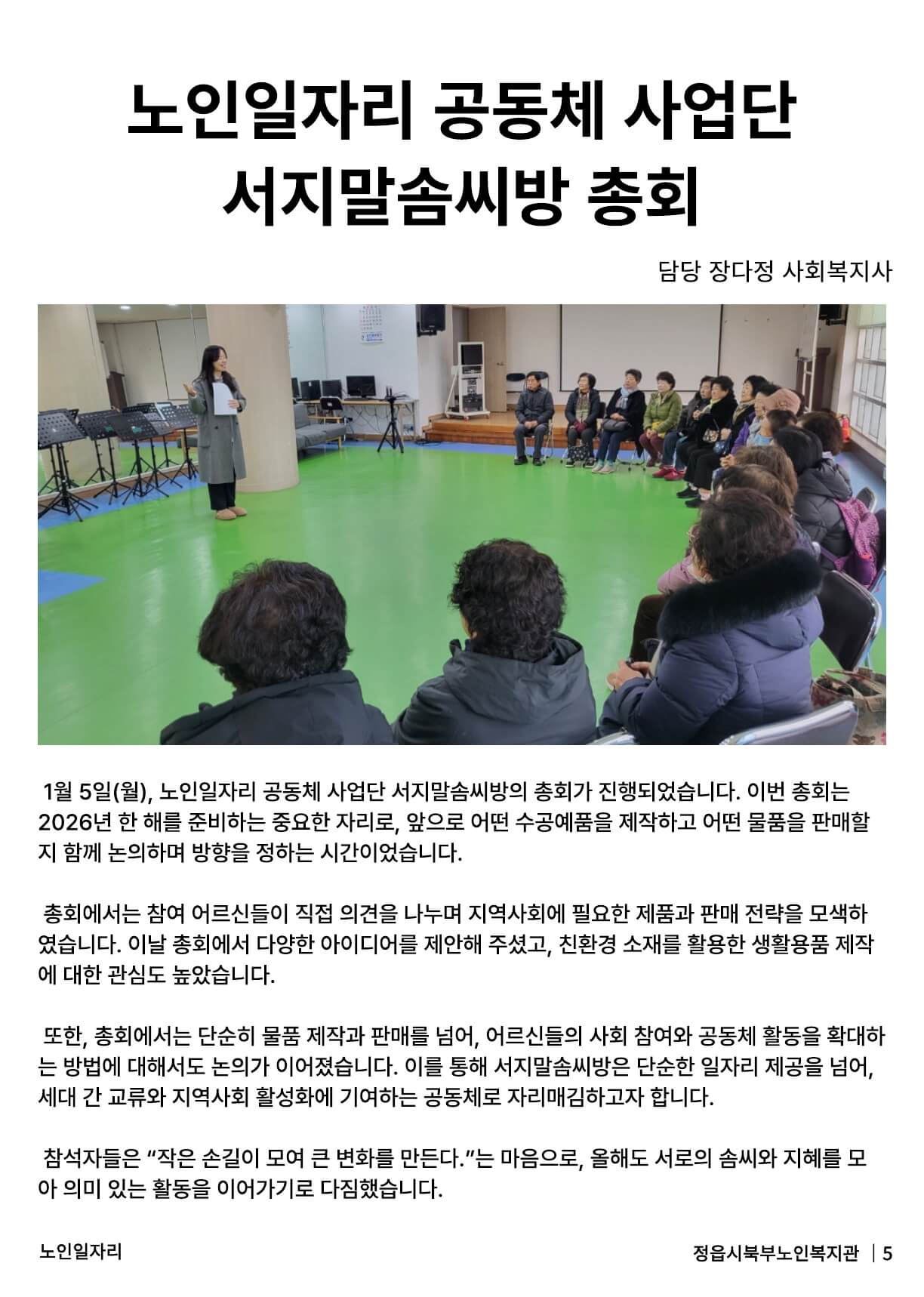 노인일자리 공동체 사업단
서지말솜씨방 총회

담당 장다정 사회복지사

1월 5일(월), 노인일자리 공동체 사업단 서지말솜씨방의 총회가 진행되었습니다. 이번 총회는 2026년 한 해를 준비하는 중요한 자리로, 앞으로 어떤 수공예품을 제작하고 어떤 물품을 판매할지 함께 논의하며 방향을 정하는 시간이었습니다.

총회에서는 참여 어르신들이 직접 의견을 나누며 지역사회에 필요한 제품과 판매 전략을 모색하였습니다. 이날 총회에서 다양한 아이디어를 제안해 주셨고, 친환경 소재를 활용한 생활용품 제작에 대한 관심도 높았습니다.

또한, 총회에서는 단순히 물품 제작과 판매를 넘어, 어르신들의 사회 참여와 공동체 활동을 확대하는 방법에 대해서도 논의가 이어졌습니다. 이를 통해 서지말솜씨방은 단순한 일자리 제공을 넘어, 세대 간 교류와 지역사회 활성화에 기여하는 공동체로 자리매김하고자 합니다.

참석자들은 "작은 손길이 모여 큰 변화를 만든다."는 마음으로, 올해도 서로의 솜씨와 지혜를 모아 의미 있는 활동을 이어가기로 다짐했습니다.

노인일자리

정읍시북부노인복지관 | 5